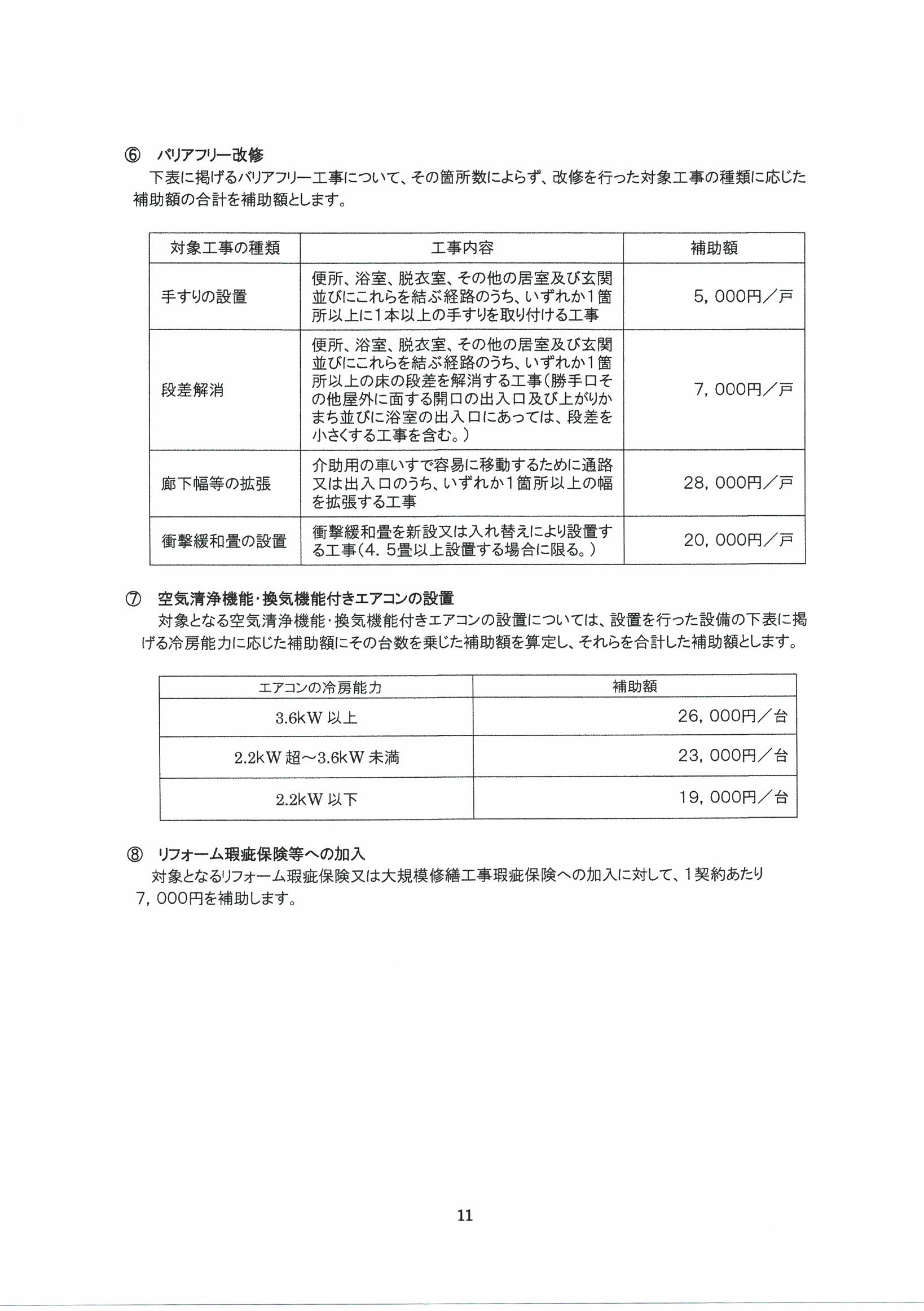 ⑥ バリアフリー改修
下表に掲げるバリアフリー工事について、その箇所数によらず、改修を行った対象工事の種類に応じた補助額の合計を補助額とします。

| 対象工事の種類 | 工事内容 | 補助額 |
|---|---|---|
| 手すりの設置 | 便所、浴室、脱衣室、その他の居室及び玄関並びにこれらを結ぶ経路のうち、いずれか1箇所以上に1本以上の手すりを取り付ける工事 | 5，000円／戸 |
| 段差解消 | 便所、浴室、脱衣室、その他の居室及び玄関並びにこれらを結ぶ経路のうち、いずれか1箇所以上の床の段差を解消する工事（勝手口その他屋外に面する開口の出入口及び上がりかまち並びに浴室の出入口にあっては、段差を小さくする工事を含む。） | 7，000円／戸 |
| 廊下幅等の拡張 | 介助用の車いすで容易に移動するために通路又は出入口のうち、いずれか1箇所以上の幅を拡張する工事 | 28，000円／戸 |
| 衝撃緩和畳の設置 | 衝撃緩和畳を新設又は入れ替えにより設置する工事（4．5畳以上設置する場合に限る。） | 20，000円／戸 |

⑦ 空気清浄機能・換気機能付きエアコンの設置
対象となる空気清浄機能・換気機能付きエアコンの設置については、設置を行った設備の下表に掲げる冷房能力に応じた補助額にその台数を乗じた補助額を算定し、それらを合計した補助額とします。

| エアコンの冷房能力 | 補助額 |
|---|---|
| 3.6kW以上 | 26，000円／台 |
| 2.2kW超～3.6kW未満 | 23，000円／台 |
| 2.2kW以下 | 19，000円／台 |

⑧ リフォーム瑕疵保険等への加入
対象となるリフォーム瑕疵保険又は大規模修繕工事瑕疵保険への加入に対して、1契約あたり7，000円を補助します。

11